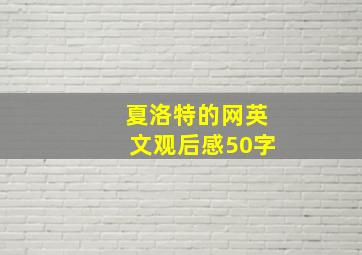 夏洛特的网英文观后感50字